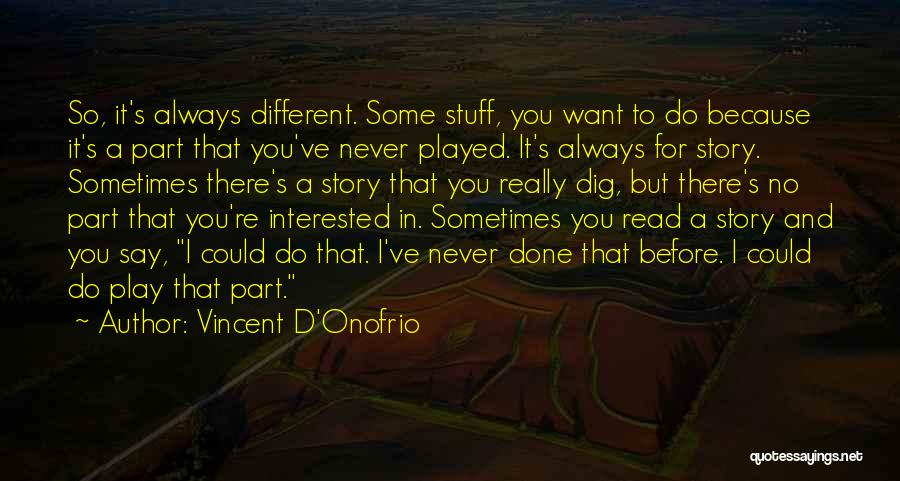 So, it's always different. Some stuff, you want to do because it's a part that you've never played. It's always for story. Sometimes there's a story that you really dig, but there's no part that you're interested in. Sometimes you read a story and you say, "I could do that. I've never done that before. I could do play that part."

~ Author: Vincent D'Onofrio

quotessayings.net